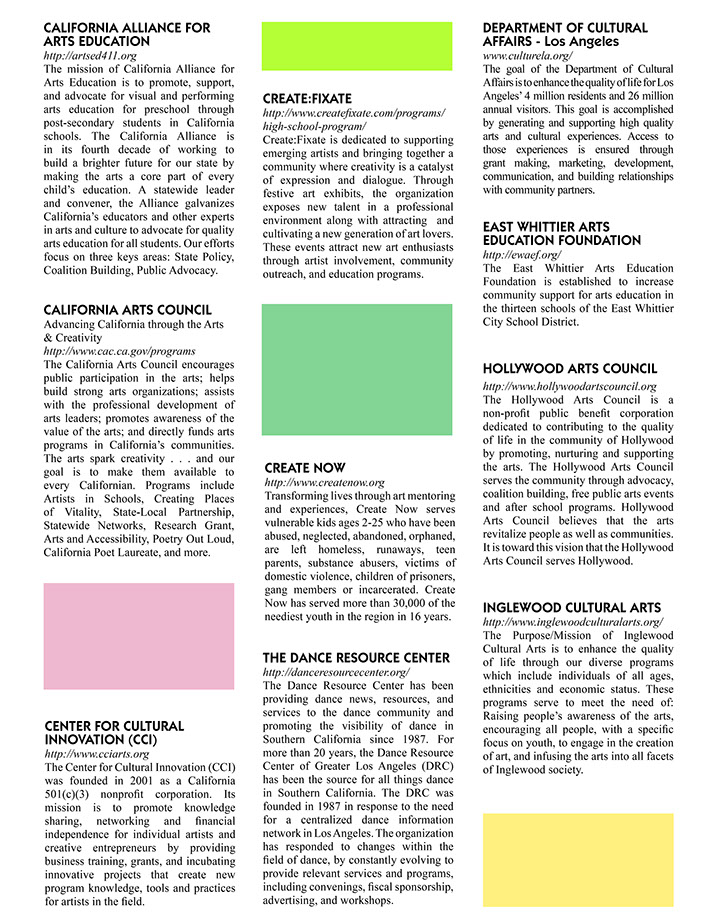 CALIFORNIA ALLIANCE FOR ARTS EDUCATION
http://artsed411.org
The mission of California Alliance for Arts Education is to promote, support, and advocate for visual and performing arts education for preschool through post-secondary students in California schools. The California Alliance is in its fourth decade of working to build a brighter future for our state by making the arts a core part of every child's education. A statewide leader and convener, the Alliance galvanizes California's educators and other experts in arts and culture to advocate for quality arts education for all students. Our efforts focus on three keys areas: State Policy, Coalition Building, Public Advocacy.

CALIFORNIA ARTS COUNCIL
Advancing California through the Arts & Creativity
http://www.cac.ca.gov/programs
The California Arts Council encourages public participation in the arts; helps build strong arts organizations; assists with the professional development of arts leaders; promotes awareness of the value of the arts; and directly funds arts programs in California's communities. The arts spark creativity . . . and our goal is to make them available to every Californian. Programs include Artists in Schools, Creating Places of Vitality, State-Local Partnership, Statewide Networks, Research Grant, Arts and Accessibility, Poetry Out Loud, California Poet Laureate, and more.

CENTER FOR CULTURAL INNOVATION (CCI)
http://www.cciarts.org
The Center for Cultural Innovation (CCI) was founded in 2001 as a California 501(c)(3) nonprofit corporation. Its mission is to promote knowledge sharing, networking and financial independence for individual artists and creative entrepreneurs by providing business training, grants, and incubating innovative projects that create new program knowledge, tools and practices for artists in the field.

CREATE:FIXATE
http://www.createfixate.com/programs/high-school-program/
Create:Fixate is dedicated to supporting emerging artists and bringing together a community where creativity is a catalyst of expression and dialogue. Through festive art exhibits, the organization exposes new talent in a professional environment along with attracting and cultivating a new generation of art lovers. These events attract new art enthusiasts through artist involvement, community outreach, and education programs.

CREATE NOW
http://www.createnow.org
Transforming lives through art mentoring and experiences, Create Now serves vulnerable kids ages 2-25 who have been abused, neglected, abandoned, orphaned, are left homeless, runaways, teen parents, substance abusers, victims of domestic violence, children of prisoners, gang members or incarcerated. Create Now has served more than 30,000 of the neediest youth in the region in 16 years.

THE DANCE RESOURCE CENTER
http://danceresourcecenter.org/
The Dance Resource Center has been providing dance news, resources, and services to the dance community and promoting the visibility of dance in Southern California since 1987. For more than 20 years, the Dance Resource Center of Greater Los Angeles (DRC) has been the source for all things dance in Southern California. The DRC was founded in 1987 in response to the need for a centralized dance information network in Los Angeles. The organization has responded to changes within the field of dance, by constantly evolving to provide relevant services and programs, including convenings, fiscal sponsorship, advertising, and workshops.

DEPARTMENT OF CULTURAL AFFAIRS - Los Angeles
www.culturela.org/
The goal of the Department of Cultural Affairs is to enhance the quality of life for Los Angeles' 4 million residents and 26 million annual visitors. This goal is accomplished by generating and supporting high quality arts and cultural experiences. Access to those experiences is ensured through grant making, marketing, development, communication, and building relationships with community partners.

EAST WHITTIER ARTS EDUCATION FOUNDATION
http://ewaef.org/
The East Whittier Arts Education Foundation is established to increase community support for arts education in the thirteen schools of the East Whittier City School District.

HOLLYWOOD ARTS COUNCIL
http://www.hollywoodartscouncil.org
The Hollywood Arts Council is a non-profit public benefit corporation dedicated to contributing to the quality of life in the community of Hollywood by promoting, nurturing and supporting the arts. The Hollywood Arts Council serves the community through advocacy, coalition building, free public arts events and after school programs. Hollywood Arts Council believes that the arts revitalize people as well as communities. It is toward this vision that the Hollywood Arts Council serves Hollywood.

INGLEWOOD CULTURAL ARTS
http://www.inglewoodculturalarts.org/
The Purpose/Mission of Inglewood Cultural Arts is to enhance the quality of life through our diverse programs which include individuals of all ages, ethnicities and economic status. These programs serve to meet the need of: Raising people's awareness of the arts, encouraging all people, with a specific focus on youth, to engage in the creation of art, and infusing the arts into all facets of Inglewood society.